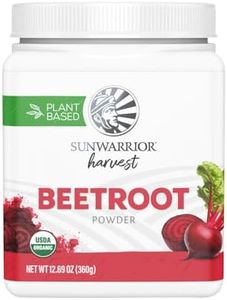 PLANT BASED

SUNWARRIOR
harvest

BEETROOT
POWDER

USDA ORGANIC

NET WT 12.69 OZ (360g)